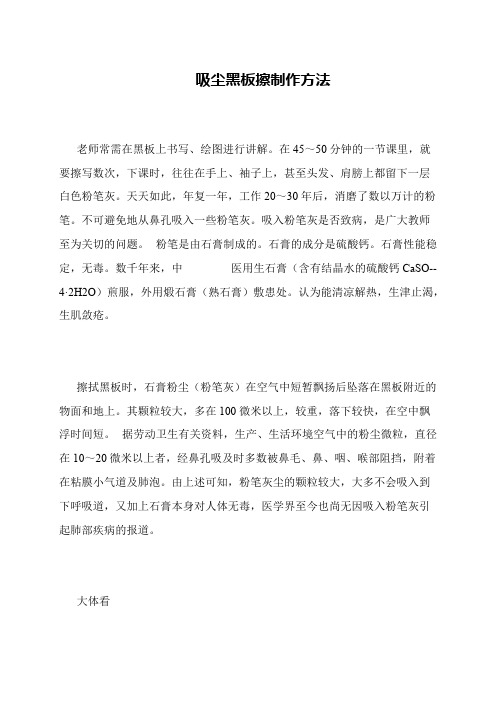 吸尘黑板擦制作方法

老师常需在黑板上书写、绘图进行讲解。在 45～50 分钟的一节课里，就要擦写数次，下课时，往往在手上、袖子上，甚至头发、肩膀上都留下一层白色粉笔灰。天天如此，年复一年，工作 20～30 年后，消磨了数以万计的粉笔。不可避免地从鼻孔吸入一些粉笔灰。吸入粉笔灰是否致病，是广大教师至为关切的问题。 粉笔是由石膏制成的。石膏的成分是硫酸钙。石膏性能稳定，无毒。数千年来，中 医用生石膏（含有结晶水的硫酸钙 CaSO--4·2H2O）煎服，外用煅石膏（熟石膏）敷患处。认为能清凉解热，生津止渴，生肌敛疮。

擦拭黑板时，石膏粉尘（粉笔灰）在空气中短暂飘扬后坠落在黑板附近的物面和地上。其颗粒较大，多在 100 微米以上，较重，落下较快，在空中飘浮时间短。 据劳动卫生有关资料，生产、生活环境空气中的粉尘微粒，直径在 10～20 微米以上者，经鼻孔吸及时多数被鼻毛、鼻、咽、喉部阻挡，附着在粘膜小气道及肺泡。由上述可知，粉笔灰尘的颗粒较大，大多不会吸入到下呼吸道，又加上石膏本身对人体无毒，医学界至今也尚无因吸入粉笔灰引起肺部疾病的报道。

大体看